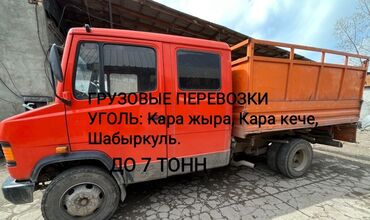 ГРУЗОВЫЕ ПЕРЕВОЗКИ
УГОЛЬ: Кара жыра, Кара кече, Шабыркуль.

ДО 7 ТОНН